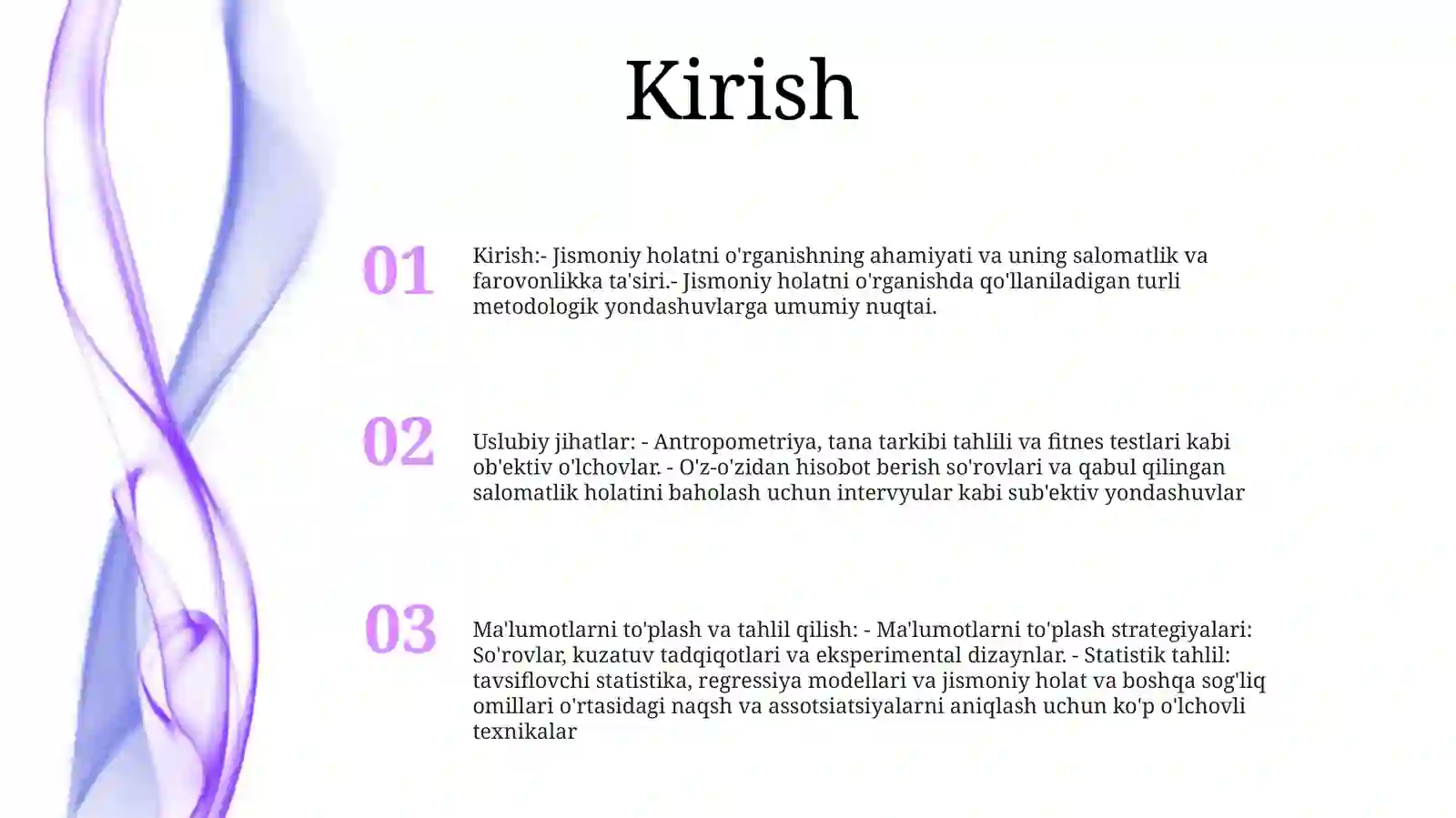 Kirish

01

Kirish:- Jismoniy holatni o'rganishning ahamiyati va uning salomatlik va farovonlikka ta'siri.- Jismoniy holatni o'rganishda qo'llaniladigan turli metodologik yondashuvlarga umumiy nuqtai.

02

Uslubiy jihatlar: - Antropometriya, tana tarkibi tahlili va fitnes testlari kabi ob'ektiv o'lchovlar. - O'z-o'zidan hisobot berish so'rovlari va qabul qilingan salomatlik holatini baholash uchun intervyular kabi sub'ektiv yondashuvlar

03

Ma'lumotlarni to'plash va tahlil qilish: - Ma'lumotlarni to'plash strategiyalari: So'rovlar, kuzatuv tadqiqotlari va eksperimental dizaynlar. - Statistik tahlil: tavsiflovchi statistika, regressiya modellari va jismoniy holat va boshqa sog'liq omillari o'rtasidagi naqsh va assotsiatsiyalarni aniqlash uchun ko'p o'lchovli texnikalar